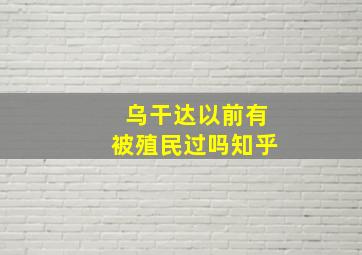 乌干达以前有
被殖民过吗知乎